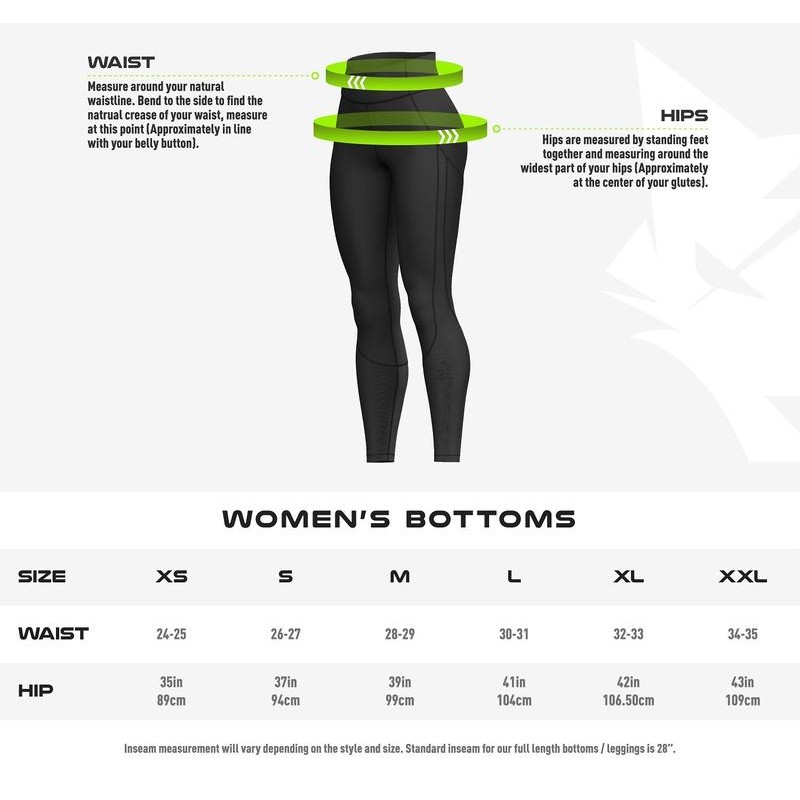 WAIST

Measure around your natural waistline. Bend to the side to find the natrual crease of your waist, measure at this point (Approximately in line with your belly button).

HIPS

Hips are measured by standing feet together and measuring around the widest part of your hips (Approximately at the center of your glutes).

WOMEN'S BOTTOMS

| SIZE | XS | S | M | L | XL | XXL |
|---|---|---|---|---|---|---|
| WAIST | 24-25 | 26-27 | 28-29 | 30-31 | 32-33 | 34-35 |
| HIP | 35in 89cm | 37in 94cm | 39in 99cm | 41in 104cm | 42in 106.50cm | 43in 109cm |

Inseam measurement will vary depending on the style and size. Standard inseam for our full length bottoms / leggings is 28".